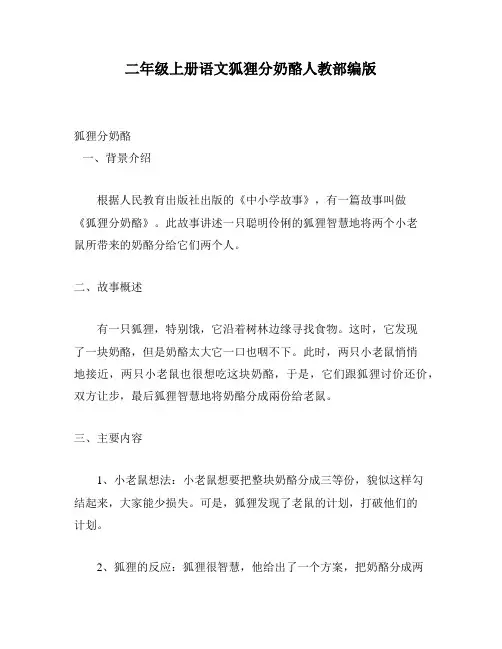 二年级上册语文狐狸分奶酪人教部编版

狐狸分奶酪
一、背景介绍

根据人民教育出版社出版的《中小学故事》，有一篇故事叫做《狐狸分奶酪》。此故事讲述一只聪明伶俐的狐狸智慧地将两个小老鼠所带来的奶酪分给它们两个人。

二、故事概述

有一只狐狸，特别饿，它沿着树林边缘寻找食物。这时，它发现了一块奶酪，但是奶酪太大它一口也咽不下。此时，两只小老鼠悄悄地接近，两只小老鼠也很想吃这块奶酪，于是，它们跟狐狸讨价还价，双方让步，最后狐狸智慧地将奶酪分成兩份给老鼠。

三、主要内容

1、小老鼠想法：小老鼠想要把整块奶酪分成三等份，貌似这样勾结起来，大家能少损失。可是，狐狸发现了老鼠的计划，打破他们的计划。

2、狐狸的反应：狐狸很智慧，他给出了一个方案，把奶酪分成两